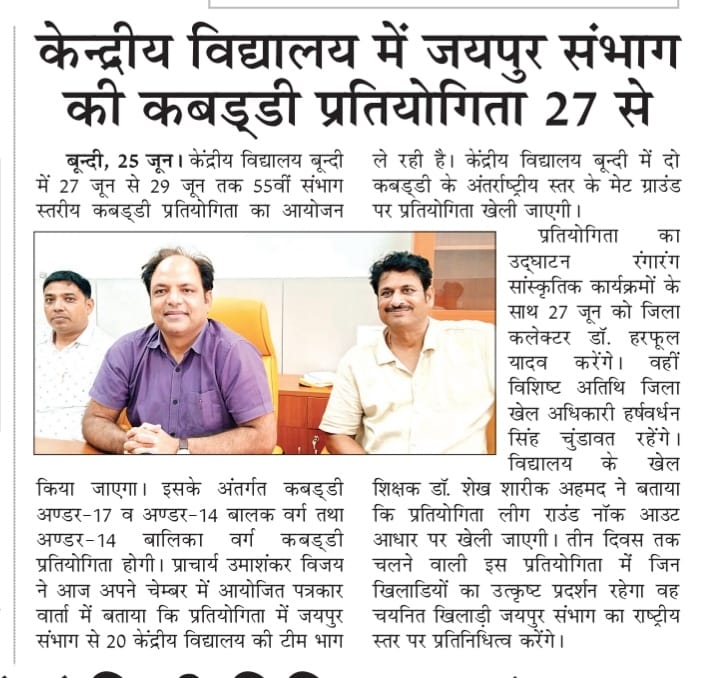 केन्द्रीय विद्यालय में जयपुर संभाग की कबड्डी प्रतियोगिता 27 से

बून्दी, 25 जून। केंद्रीय विद्यालय बून्दी में 27 जून से 29 जून तक 55वीं संभाग स्तरीय कबड्डी प्रतियोगिता का आयोजन किया जाएगा। इसके अंतर्गत कबड्डी अण्डर-17 व अण्डर-14 बालक वर्ग तथा अण्डर-14 बालिका वर्ग कबड्डी प्रतियोगिता होगी। प्राचार्य उमाशंकर विजय ने आज अपने चेम्बर में आयोजित पत्रकार वार्ता में बताया कि प्रतियोगिता में जयपुर संभाग से 20 केंद्रीय विद्यालय की टीम भाग ले रही है। केंद्रीय विद्यालय बून्दी में दो कबड्डी के अंतर्राष्ट्रीय स्तर के मेट ग्राउंड पर प्रतियोगिता खेली जाएगी।

प्रतियोगिता का उद्घाटन रंगारंग सांस्कृतिक कार्यक्रमों के साथ 27 जून को जिला कलेक्टर डॉ. हरफूल यादव करेंगे। वहीं विशिष्ट अतिथि जिला खेल अधिकारी हर्षवर्धन सिंह चुंडावत रहेंगे। विद्यालय के खेल शिक्षक डॉ. शेख शारीक अहमद ने बताया कि प्रतियोगिता लीग राउंड नॉक आउट आधार पर खेली जाएगी। तीन दिवस तक चलने वाली इस प्रतियोगिता में जिन खिलाडियों का उत्कृष्ट प्रदर्शन रहेगा वह चयनित खिलाड़ी जयपुर संभाग का राष्ट्रीय स्तर पर प्रतिनिधित्व करेंगे।